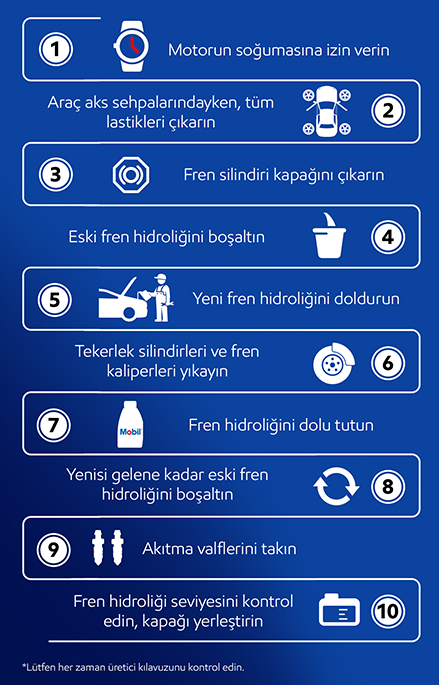 1 Motorun soğumasına izin verin

Araç aks sehpalarındayken, tüm lastikleri çıkarın 2

3 Fren silindiri kapağını çıkarın

Eski fren hidroliğini boşaltın 4

5 Yeni fren hidroliğini doldurun

Tekerlek silindirleri ve fren kaliperleri yıkayın 6

7 Mobil Fren hidroliğini dolu tutun

Yenisi gelene kadar eski fren hidroliğini boşaltın 8

9 Akıtma valflerini takın

Fren hidroliği seviyesini kontrol edin, kapağı yerleştirin 10

*Lütfen her zaman üretici kılavuzunu kontrol edin.